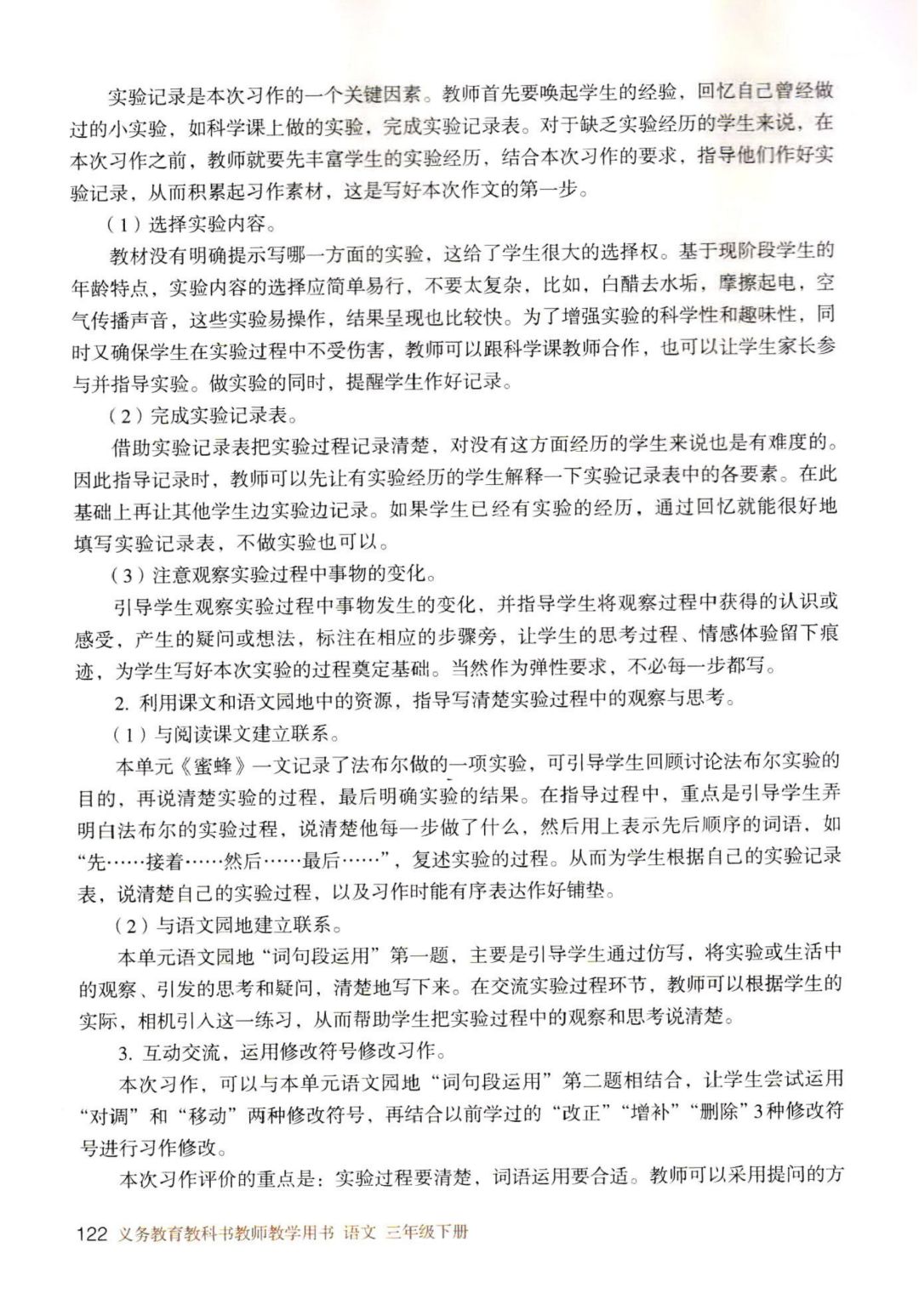 实验记录是本次习作的一个关键因素。教师首先要唤起学生的经验，回忆自己曾经做过的小实验，如科学课上做的实验，完成实验记录表。对于缺乏实验经历的学生来说，在本次习作之前，教师就要先丰富学生的实验经历，结合本次习作的要求，指导他们作好实验记录，从而积累起习作素材，这是写好本次作文的第一步。

（1）选择实验内容。

教材没有明确提示写哪一方面的实验，这给了学生很大的选择权。基于现阶段学生的年龄特点，实验内容的选择应简单易行，不要太复杂，比如，白醋去水垢，摩擦起电，空气传播声音，这些实验易操作，结果呈现也比较快。为了增强实验的科学性和趣味性，同时又确保学生在实验过程中不受伤害，教师可以跟科学课教师合作，也可以让学生家长参与并指导实验。做实验的同时，提醒学生作好记录。

（2）完成实验记录表。

借助实验记录表把实验过程记录清楚，对没有这方面经历的学生来说也是有难度的。因此指导记录时，教师可以先让有实验经历的学生解释一下实验记录表中的各要素。在此基础上再让其他学生边实验边记录。如果学生已经有实验的经历，通过回忆就能很好地填写实验记录表，不做实验也可以。

（3）注意观察实验过程中事物的变化。

引导学生观察实验过程中事物发生的变化，并指导学生将观察过程中获得的认识或感受，产生的疑问或想法，标注在相应的步骤旁，让学生的思考过程、情感体验留下痕迹，为学生写好本次实验的过程奠定基础。当然作为弹性要求，不必每一步都写。

2. 利用课文和语文园地中的资源，指导写清楚实验过程中的观察与思考。

（1）与阅读课文建立联系。

本单元《蜜蜂》一文记录了法布尔做的一项实验，可引导学生回顾讨论法布尔实验的目的，再说清楚实验的过程，最后明确实验的结果。在指导过程中，重点是引导学生弄明白法布尔的实验过程，说清楚他每一步做了什么，然后用上表示先后顺序的词语，如“先……接着……然后……最后……”，复述实验的过程。从而为学生根据自己的实验记录表，说清楚自己的实验过程，以及习作时能有序表达作好铺垫。

（2）与语文园地建立联系。

本单元语文园地“词句段运用”第一题，主要是引导学生通过仿写，将实验或生活中的观察、引发的思考和疑问，清楚地写下来。在交流实验过程环节，教师可以根据学生的实际，相机引入这一练习，从而帮助学生把实验过程中的观察和思考说清楚。

3. 互动交流，运用修改符号修改习作。

本次习作，可以与本单元语文园地“词句段运用”第二题相结合，让学生尝试运用“对调”和“移动”两种修改符号，再结合以前学过的“改正”“增补”“删除”3种修改符号进行习作修改。

本次习作评价的重点是：实验过程要清楚，词语运用要合适。教师可以采用提问的方

122 义务教育教科书教师教学用书 语文 三年级下册